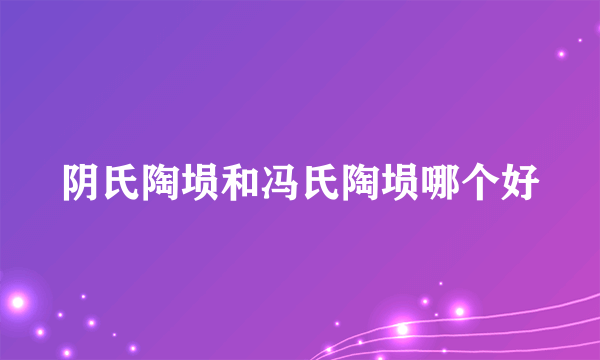 阴氏陶埙和冯氏陶埙哪个好